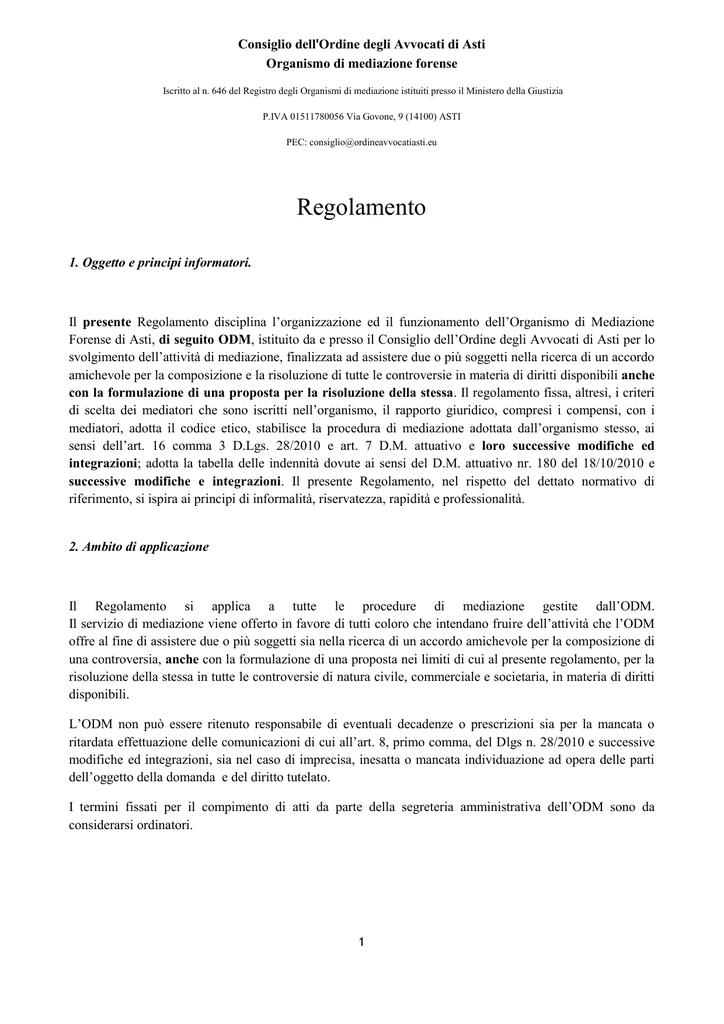 Consiglio dell'Ordine degli Avvocati di Asti
Organismo di mediazione forense

Iscritto al n. 646 del Registro degli Organismi di mediazione istituiti presso il Ministero della Giustizia

P.IVA 01511780056 Via Govone, 9 (14100) ASTI

PEC: consiglio@ordineavvocatiasti.eu

Regolamento

1. Oggetto e principi informatori.

Il presente Regolamento disciplina l'organizzazione ed il funzionamento dell'Organismo di Mediazione Forense di Asti, di seguito ODM, istituito da e presso il Consiglio dell'Ordine degli Avvocati di Asti per lo svolgimento dell'attività di mediazione, finalizzata ad assistere due o più soggetti nella ricerca di un accordo amichevole per la composizione e la risoluzione di tutte le controversie in materia di diritti disponibili anche con la formulazione di una proposta per la risoluzione della stessa. Il regolamento fissa, altresì, i criteri di scelta dei mediatori che sono iscritti nell'organismo, il rapporto giuridico, compresi i compensi, con i mediatori, adotta il codice etico, stabilisce la procedura di mediazione adottata dall'organismo stesso, ai sensi dell'art. 16 comma 3 D.Lgs. 28/2010 e art. 7 D.M. attuativo e loro successive modifiche ed integrazioni; adotta la tabella delle indennità dovute ai sensi del D.M. attuativo nr. 180 del 18/10/2010 e successive modifiche e integrazioni. Il presente Regolamento, nel rispetto del dettato normativo di riferimento, si ispira ai principi di informalità, riservatezza, rapidità e professionalità.

2. Ambito di applicazione

Il Regolamento si applica a tutte le procedure di mediazione gestite dall'ODM. Il servizio di mediazione viene offerto in favore di tutti coloro che intendano fruire dell'attività che l'ODM offre al fine di assistere due o più soggetti sia nella ricerca di un accordo amichevole per la composizione di una controversia, anche con la formulazione di una proposta nei limiti di cui al presente regolamento, per la risoluzione della stessa in tutte le controversie di natura civile, commerciale e societaria, in materia di diritti disponibili.

L'ODM non può essere ritenuto responsabile di eventuali decadenze o prescrizioni sia per la mancata o ritardata effettuazione delle comunicazioni di cui all'art. 8, primo comma, del Dlgs n. 28/2010 e successive modifiche ed integrazioni, sia nel caso di imprecisa, inesatta o mancata individuazione ad opera delle parti dell'oggetto della domanda e del diritto tutelato.

I termini fissati per il compimento di atti da parte della segreteria amministrativa dell'ODM sono da considerarsi ordinatori.

1